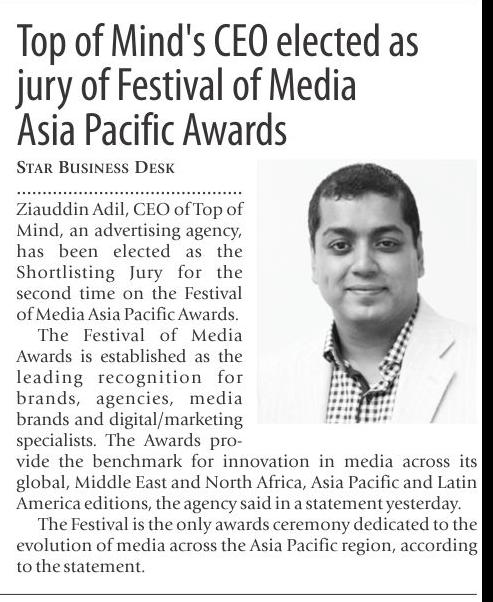 Top of Mind's CEO elected as jury of Festival of Media Asia Pacific Awards

STAR BUSINESS DESK

Ziauddin Adil, CEO of Top of Mind, an advertising agency, has been elected as the Shortlisting Jury for the second time on the Festival of Media Asia Pacific Awards.

The Festival of Media Awards is established as the leading recognition for brands, agencies, media brands and digital/marketing specialists. The Awards provide the benchmark for innovation in media across its global, Middle East and North Africa, Asia Pacific and Latin America editions, the agency said in a statement yesterday.

The Festival is the only awards ceremony dedicated to the evolution of media across the Asia Pacific region, according to the statement.